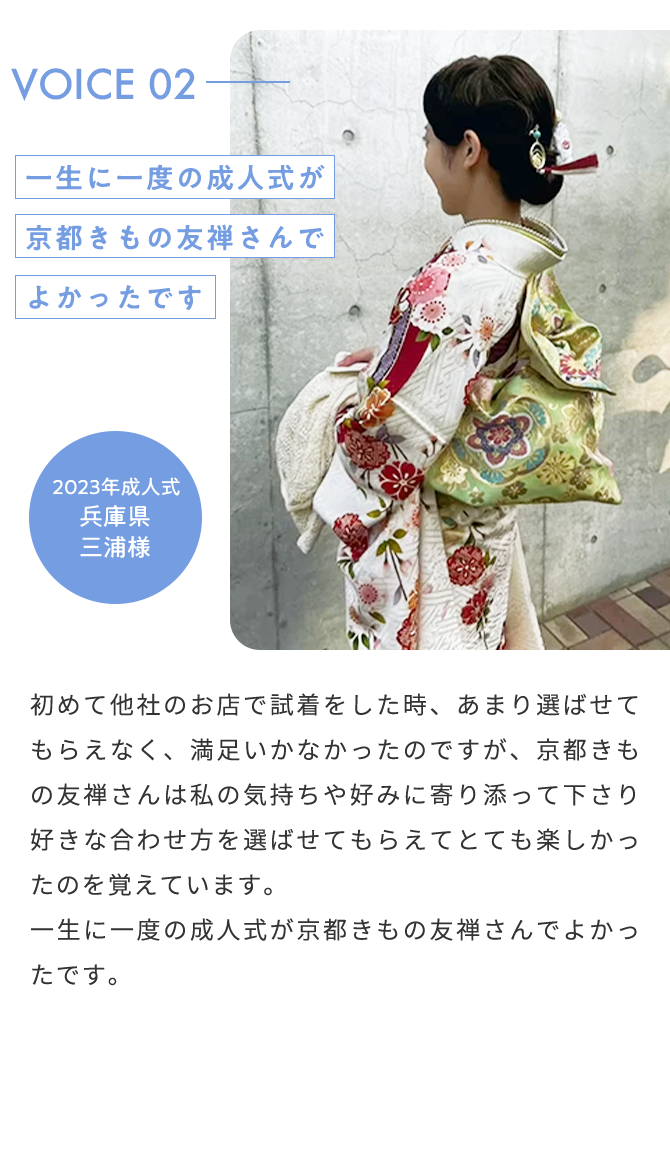 VOICE 02

一生に一度の成人式が
京都きもの友禅さんで
よかったです

2023年成人式
兵庫県
三浦様

初めて他社のお店で試着をした時、あまり選ばせてもらえなく、満足いかなかったのですが、京都きもの友禅さんは私の気持ちや好みに寄り添って下さり好きな合わせ方を選ばせてもらえてとても楽しかったのを覚えています。
一生に一度の成人式が京都きもの友禅さんでよかったです。